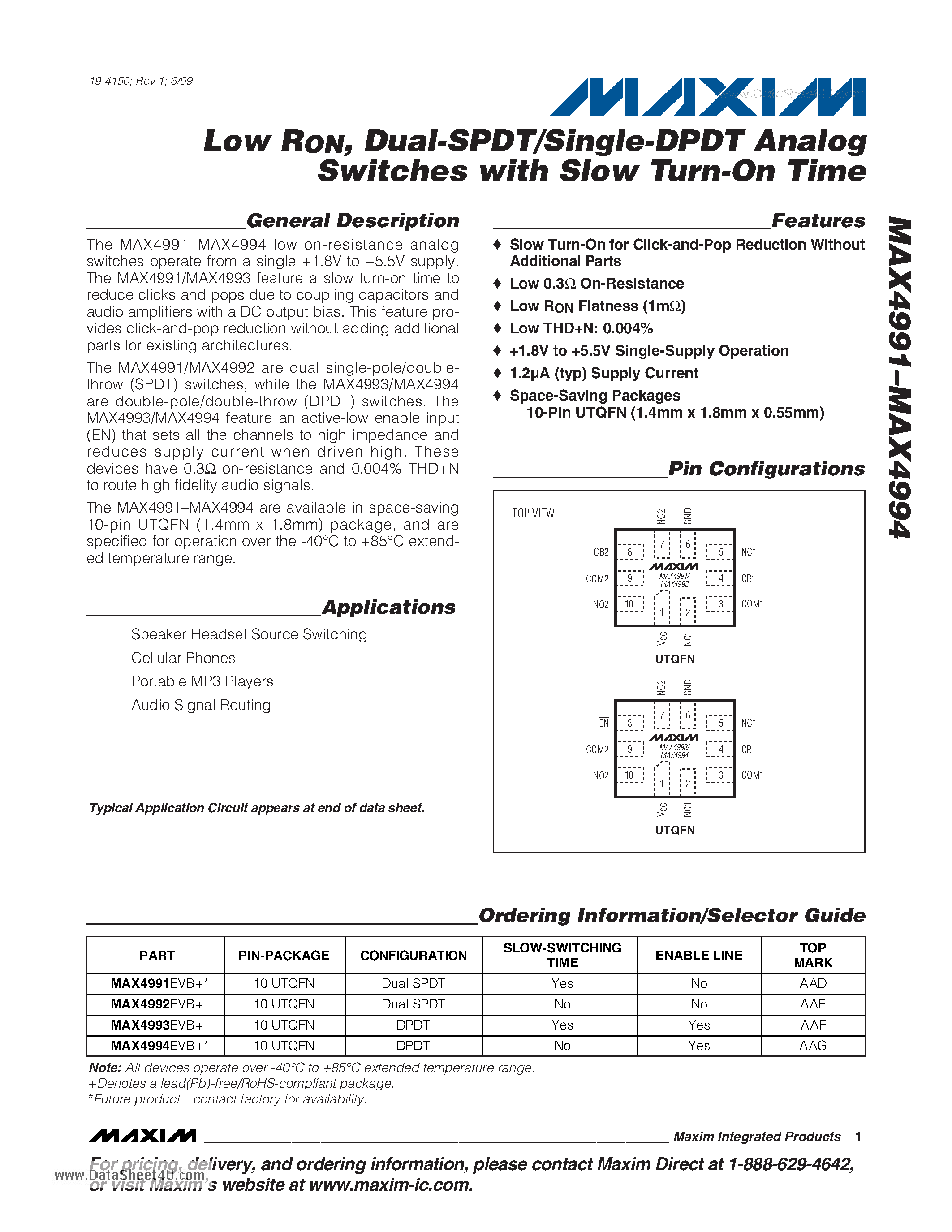 19-4150; Rev 1; 6/09

MAXIM

www.DataSheet4U.com

Low $R_{ON}$, Dual-SPDT/Single-DPDT Analog Switches with Slow Turn-On Time

MAX4991–MAX4994

General Description

The MAX4991–MAX4994 low on-resistance analog switches operate from a single +1.8V to +5.5V supply. The MAX4991/MAX4993 feature a slow turn-on time to reduce clicks and pops due to coupling capacitors and audio amplifiers with a DC output bias. This feature provides click-and-pop reduction without adding additional parts for existing architectures.

The MAX4991/MAX4992 are dual single-pole/double-throw (SPDT) switches, while the MAX4993/MAX4994 are double-pole/double-throw (DPDT) switches. The MAX4993/MAX4994 feature an active-low enable input ($\overline{EN}$) that sets all the channels to high impedance and reduces supply current when driven high. These devices have 0.3Ω on-resistance and 0.004% THD+N to route high fidelity audio signals.

The MAX4991–MAX4994 are available in space-saving 10-pin UTQFN (1.4mm x 1.8mm) package, and are specified for operation over the -40°C to +85°C extended temperature range.

Applications

Speaker Headset Source Switching
Cellular Phones
Portable MP3 Players
Audio Signal Routing

Typical Application Circuit appears at end of data sheet.

Features

♦ Slow Turn-On for Click-and-Pop Reduction Without Additional Parts
♦ Low 0.3Ω On-Resistance
♦ Low $R_{ON}$ Flatness (1mΩ)
♦ Low THD+N: 0.004%
♦ +1.8V to +5.5V Single-Supply Operation
♦ 1.2µA (typ) Supply Current
♦ Space-Saving Packages
10-Pin UTQFN (1.4mm x 1.8mm x 0.55mm)

Pin Configurations

TOP VIEW

NC2 GND
CB2 8 7 6 5 NC1
MAXIM
MAX4991/
MAX4992
COM2 9 4 CB1
NO2 10 1 2 3 COM1
$V_{CC}$ NO1
UTQFN

NC2 GND
$\overline{EN}$ 8 7 6 5 NC1
MAXIM
MAX4993/
MAX4994
COM2 9 4 CB
NO2 10 1 2 3 COM1
$V_{CC}$ NO1
UTQFN

Ordering Information/Selector Guide

| PART | PIN-PACKAGE | CONFIGURATION | SLOW-SWITCHING TIME | ENABLE LINE | TOP MARK |
|---|---|---|---|---|---|
| MAX4991EVB+* | 10 UTQFN | Dual SPDT | Yes | No | AAD |
| MAX4992EVB+ | 10 UTQFN | Dual SPDT | No | No | AAE |
| MAX4993EVB+ | 10 UTQFN | DPDT | Yes | Yes | AAF |
| MAX4994EVB+* | 10 UTQFN | DPDT | No | Yes | AAG |

Note: All devices operate over -40°C to +85°C extended temperature range.
+Denotes a lead(Pb)-free/RoHS-compliant package.
*Future product—contact factory for availability.

MAXIM Maxim Integrated Products 1

For pricing, delivery, and ordering information, please contact Maxim Direct at 1-888-629-4642, or visit Maxim's website at www.maxim-ic.com.

www.DataSheet4U.com